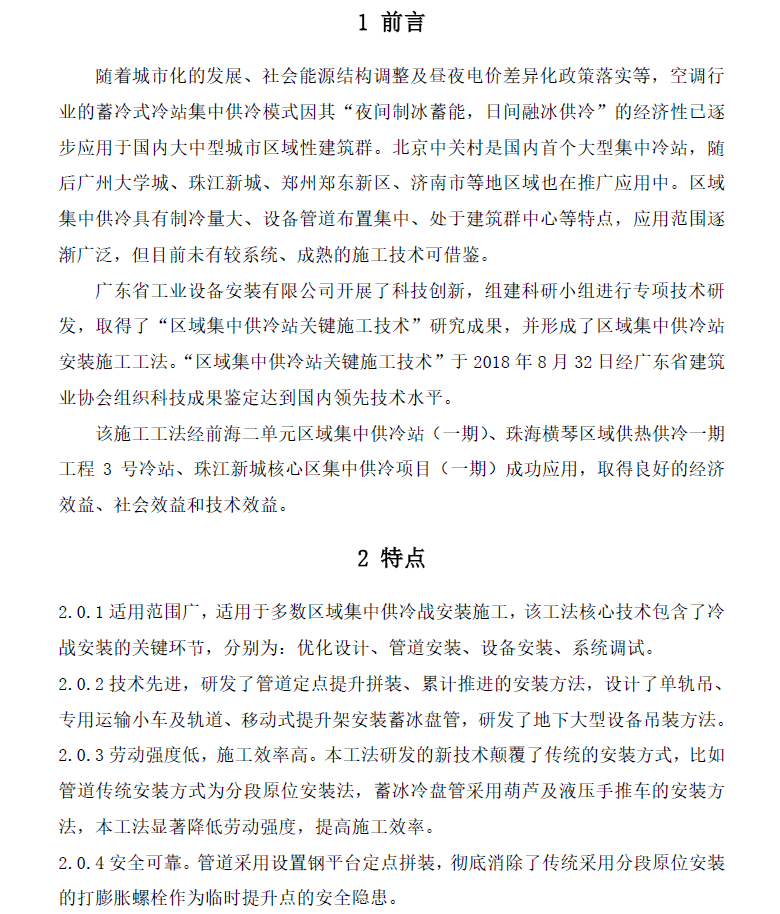 1 前言

随着城市化的发展、社会能源结构调整及昼夜电价差异化政策落实等，空调行业的蓄冷式冷站集中供冷模式因其“夜间制冰蓄能，日间融冰供冷”的经济性已逐步应用于国内大中型城市区域性建筑群。北京中关村是国内首个大型集中冷站，随后广州大学城、珠江新城、郑州郑东新区、济南市等地区域也在推广应用中。区域集中供冷具有制冷量大、设备管道布置集中、处于建筑群中心等特点，应用范围逐渐广泛，但目前未有较系统、成熟的施工技术可借鉴。

广东省工业设备安装有限公司开展了科技创新，组建科研小组进行专项技术研发，取得了“区域集中供冷站关键施工技术”研究成果，并形成了区域集中供冷站安装施工工法。“区域集中供冷站关键施工技术”于 2018 年 8 月 32 日经广东省建筑业协会组织科技成果鉴定达到国内领先技术水平。

该施工工法经前海二单元区域集中供冷站（一期）、珠海横琴区域供热供冷一期工程 3 号冷站、珠江新城核心区集中供冷项目（一期）成功应用，取得良好的经济效益、社会效益和技术效益。

2 特点

2.0.1 适用范围广，适用于多数区域集中供冷战安装施工，该工法核心技术包含了冷战安装的关键环节，分别为：优化设计、管道安装、设备安装、系统调试。

2.0.2 技术先进，研发了管道定点提升拼装、累计推进的安装方法，设计了单轨吊、专用运输小车及轨道、移动式提升架安装蓄冰盘管，研发了地下大型设备吊装方法。

2.0.3 劳动强度低，施工效率高。本工法研发的新技术颠覆了传统的安装方式，比如管道传统安装方式为分段原位安装法，蓄冰冷盘管采用葫芦及液压手推车的安装方法，本工法显著降低劳动强度，提高施工效率。

2.0.4 安全可靠。管道采用设置钢平台定点拼装，彻底消除了传统采用分段原位安装的打膨胀螺栓作为临时提升点的安全隐患。